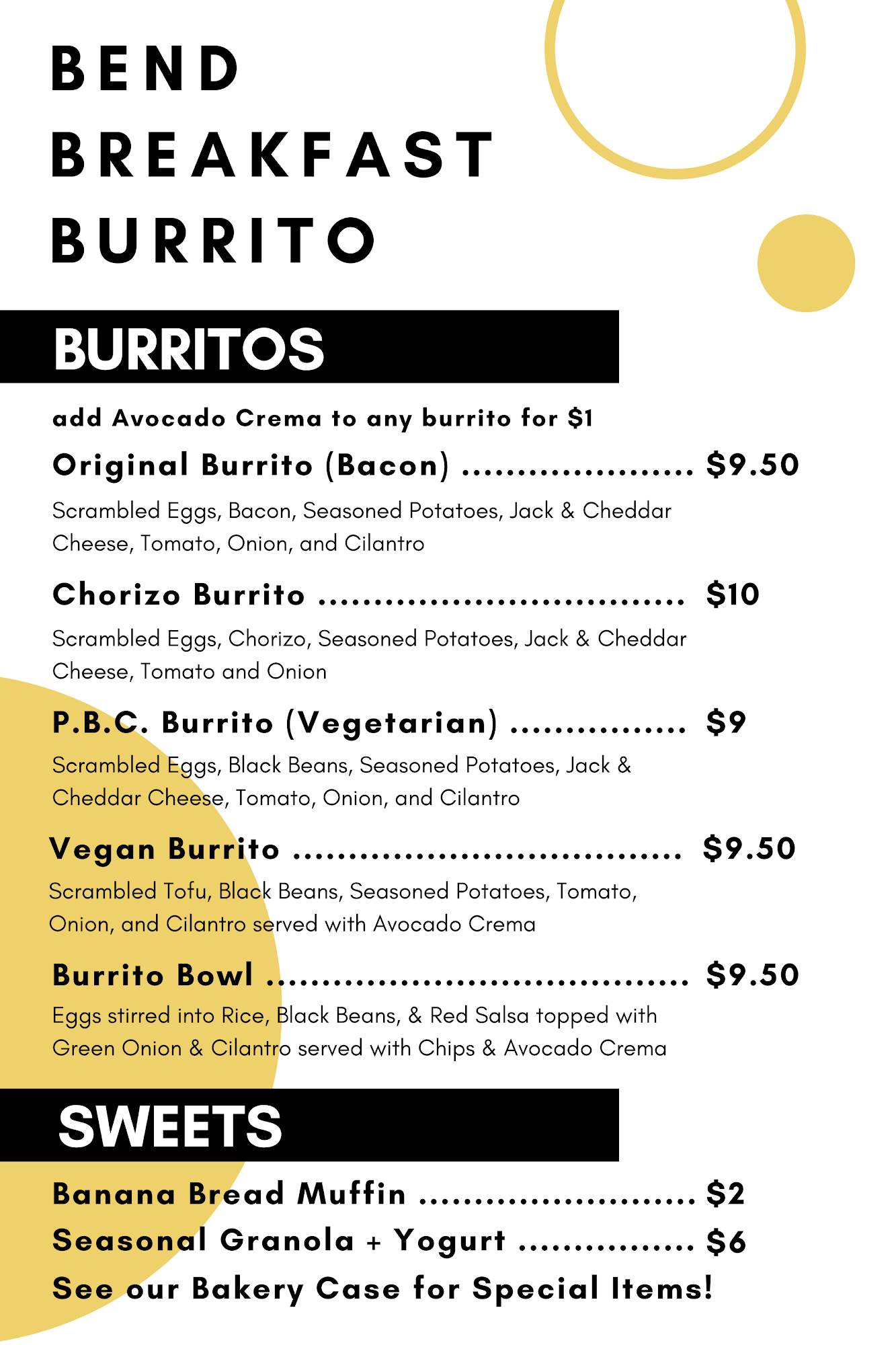 BEND
BREAKFAST
BURRITO

BURRITOS

add Avocado Crema to any burrito for $1

Original Burrito (Bacon) $9.50

Scrambled Eggs, Bacon, Seasoned Potatoes, Jack & Cheddar Cheese, Tomato, Onion, and Cilantro

Chorizo Burrito $10

Scrambled Eggs, Chorizo, Seasoned Potatoes, Jack & Cheddar Cheese, Tomato and Onion

P.B.C. Burrito (Vegetarian) $9

Scrambled Eggs, Black Beans, Seasoned Potatoes, Jack & Cheddar Cheese, Tomato, Onion, and Cilantro

Vegan Burrito $9.50

Scrambled Tofu, Black Beans, Seasoned Potatoes, Tomato, Onion, and Cilantro served with Avocado Crema

Burrito Bowl $9.50

Eggs stirred into Rice, Black Beans, & Red Salsa topped with Green Onion & Cilantro served with Chips & Avocado Crema

SWEETS

Banana Bread Muffin $2
Seasonal Granola + Yogurt $6
See our Bakery Case for Special Items!